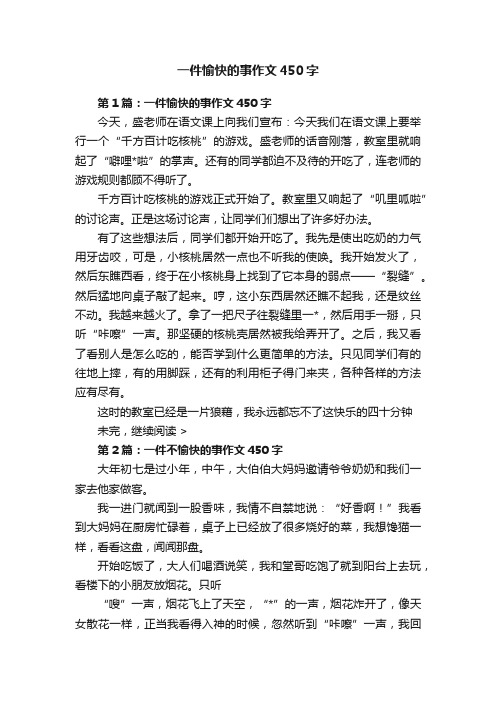 一件愉快的事作文450字

第1篇：一件愉快的事作文450字

今天，盛老师在语文课上向我们宣布：今天我们在语文课上要举行一个“千方百计吃核桃”的游戏。盛老师的话音刚落，教室里就响起了“噼哩*啦”的掌声。还有的同学都迫不及待的开吃了，连老师的游戏规则都顾不得听了。

千方百计吃核桃的游戏正式开始了。教室里又响起了“叽里呱啦”的讨论声。正是这场讨论声，让同学们们想出了许多好办法。

有了这些想法后，同学们都开始开吃了。我先是使出吃奶的力气用牙齿咬，可是，小核桃居然一点也不听我的使唤。我开始发火了，然后东瞧西看，终于在小核桃身上找到了它本身的弱点——“裂缝”。然后猛地向桌子敲了起来。哼，这小东西居然还瞧不起我，还是纹丝不动。我越来越火了。拿了一把尺子往裂缝里一*，然后用手一掰，只听“咔嚓”一声。那坚硬的核桃壳居然被我给弄开了。之后，我又看了看别人是怎么吃的，能否学到什么更简单的方法。只见同学们有的往地上摔，有的用脚踩，还有的利用柜子得门来夹，各种各样的方法应有尽有。

这时的教室已经是一片狼藉，我永远都忘不了这快乐的四十分钟

未完，继续阅读 >

第2篇：一件不愉快的事作文450字

大年初七是过小年，中午，大伯伯大妈妈邀请爷爷奶奶和我们一家去他家做客。

我一进门就闻到一股香味，我情不自禁地说：“好香啊！”我看到大妈妈在厨房忙碌着，桌子上已经放了很多烧好的菜，我想馋猫一样，看看这盘，闻闻那盘。

开始吃饭了，大人们喝酒说笑，我和堂哥吃饱了就到阳台上去玩，看楼下的小朋友放烟花。只听

“嗖”一声，烟花飞上了天空，“*”的一声，烟花炸开了，像天女散花一样，正当我看得入神的时候，忽然听到“咔嚓”一声，我回